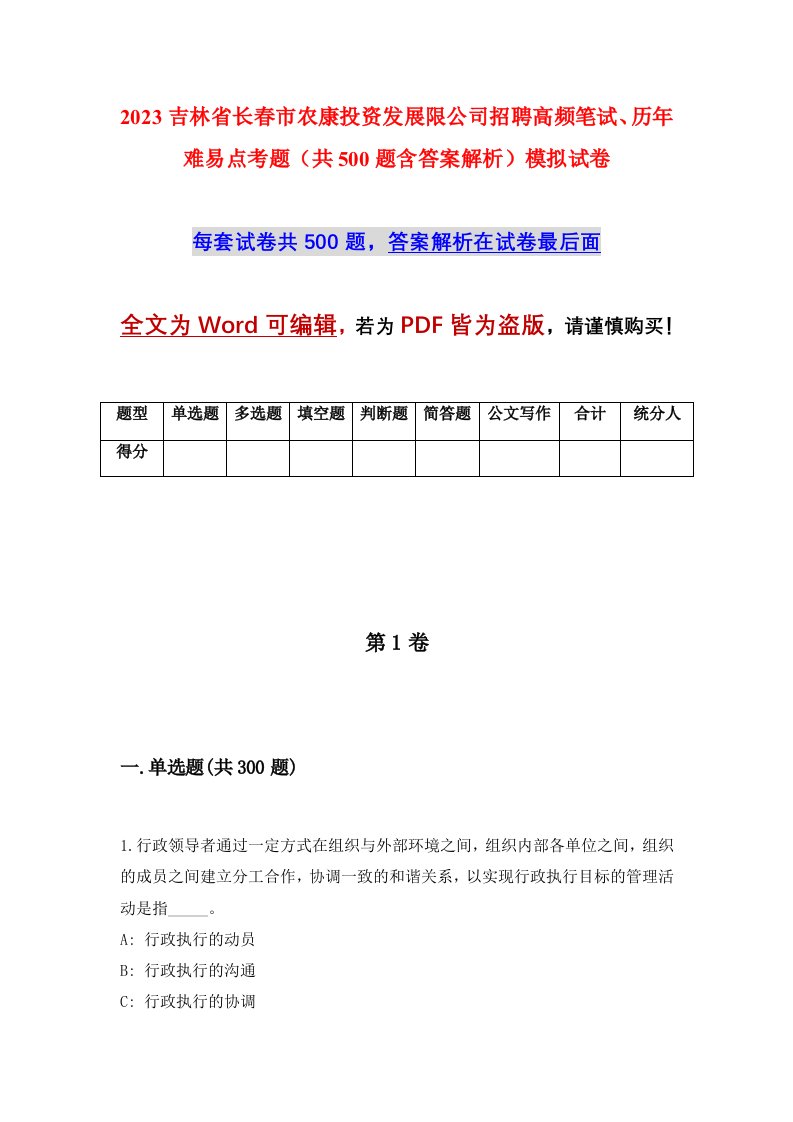 2023 吉林省长春市农康投资发展限公司招聘高频笔试、历年难易点考题（共 500 题含答案解析）模拟试卷

每套试卷共 500 题，答案解析在试卷最后面

全文为 Word 可编辑，若为 PDF 皆为盗版，请谨慎购买！

| 题型 | 单选题 | 多选题 | 填空题 | 判断题 | 简答题 | 公文写作 | 合计 | 统分人 |
|---|---|---|---|---|---|---|---|---|
| 得分 | | | | | | | | |

第 1 卷

一.单选题(共 300 题)

1.行政领导者通过一定方式在组织与外部环境之间，组织内部各单位之间，组织的成员之间建立分工合作，协调一致的和谐关系，以实现行政执行目标的管理活动是指_____。
A: 行政执行的动员
B: 行政执行的沟通
C: 行政执行的协调